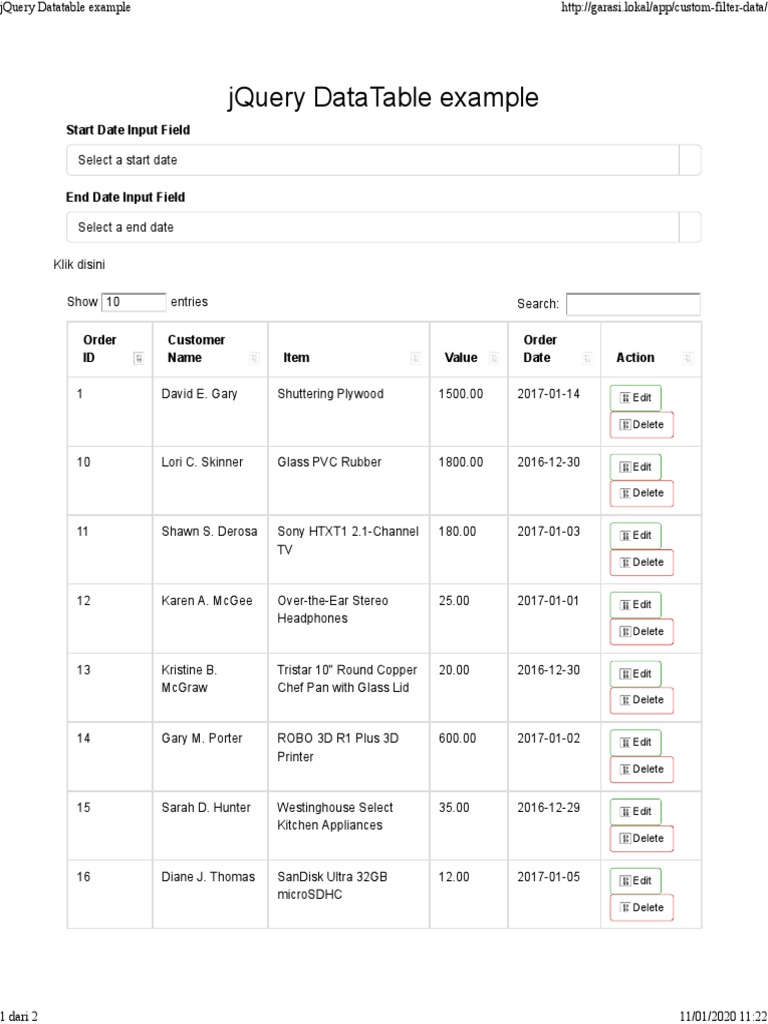 jQuery Datatable example

http://garasi.lokal/app/custom-filter-data/

jQuery DataTable example

Start Date Input Field

Select a start date

End Date Input Field

Select a end date

Klik disini

Show 10 entries

Search:

| Order ID | Customer Name | Item | Value | Order Date | Action |
|---|---|---|---|---|---|
| 1 | David E. Gary | Shuttering Plywood | 1500.00 | 2017-01-14 | Edit Delete |
| 10 | Lori C. Skinner | Glass PVC Rubber | 1800.00 | 2016-12-30 | Edit Delete |
| 11 | Shawn S. Derosa | Sony HTXT1 2.1-Channel TV | 180.00 | 2017-01-03 | Edit Delete |
| 12 | Karen A. McGee | Over-the-Ear Stereo Headphones | 25.00 | 2017-01-01 | Edit Delete |
| 13 | Kristine B. McGraw | Tristar 10" Round Copper Chef Pan with Glass Lid | 20.00 | 2016-12-30 | Edit Delete |
| 14 | Gary M. Porter | ROBO 3D R1 Plus 3D Printer | 600.00 | 2017-01-02 | Edit Delete |
| 15 | Sarah D. Hunter | Westinghouse Select Kitchen Appliances | 35.00 | 2016-12-29 | Edit Delete |
| 16 | Diane J. Thomas | SanDisk Ultra 32GB microSDHC | 12.00 | 2017-01-05 | Edit Delete |

1 dari 2

11/01/2020 11:22